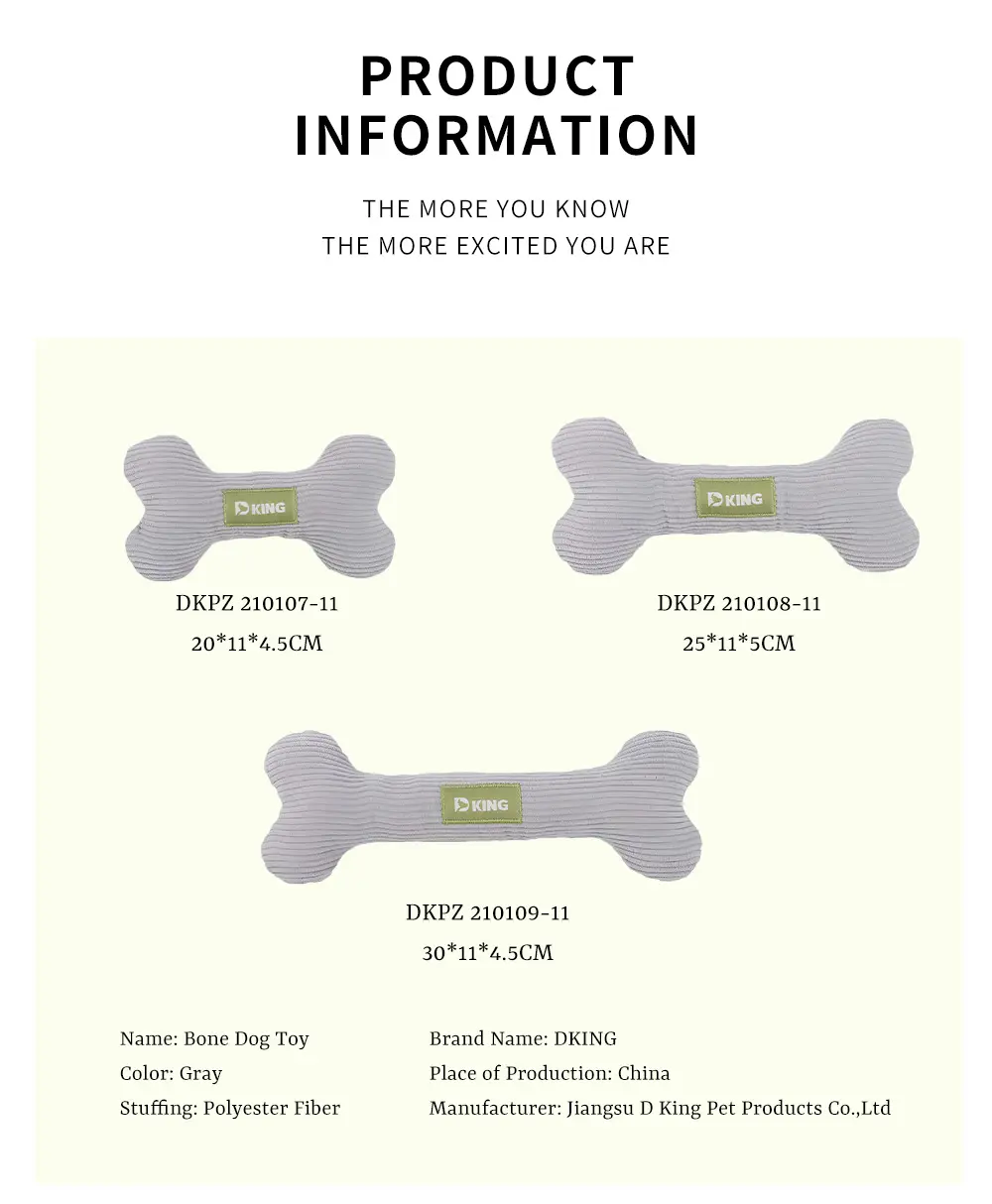 PRODUCT INFORMATION

THE MORE YOU KNOW
THE MORE EXCITED YOU ARE

DKING

DKPZ 210107-11
20*11*4.5CM

DKING

DKPZ 210108-11
25*11*5CM

DKING

DKPZ 210109-11
30*11*4.5CM

Name: Bone Dog Toy
Color: Gray
Stuffing: Polyester Fiber

Brand Name: DKING
Place of Production: China
Manufacturer: Jiangsu D King Pet Products Co.,Ltd